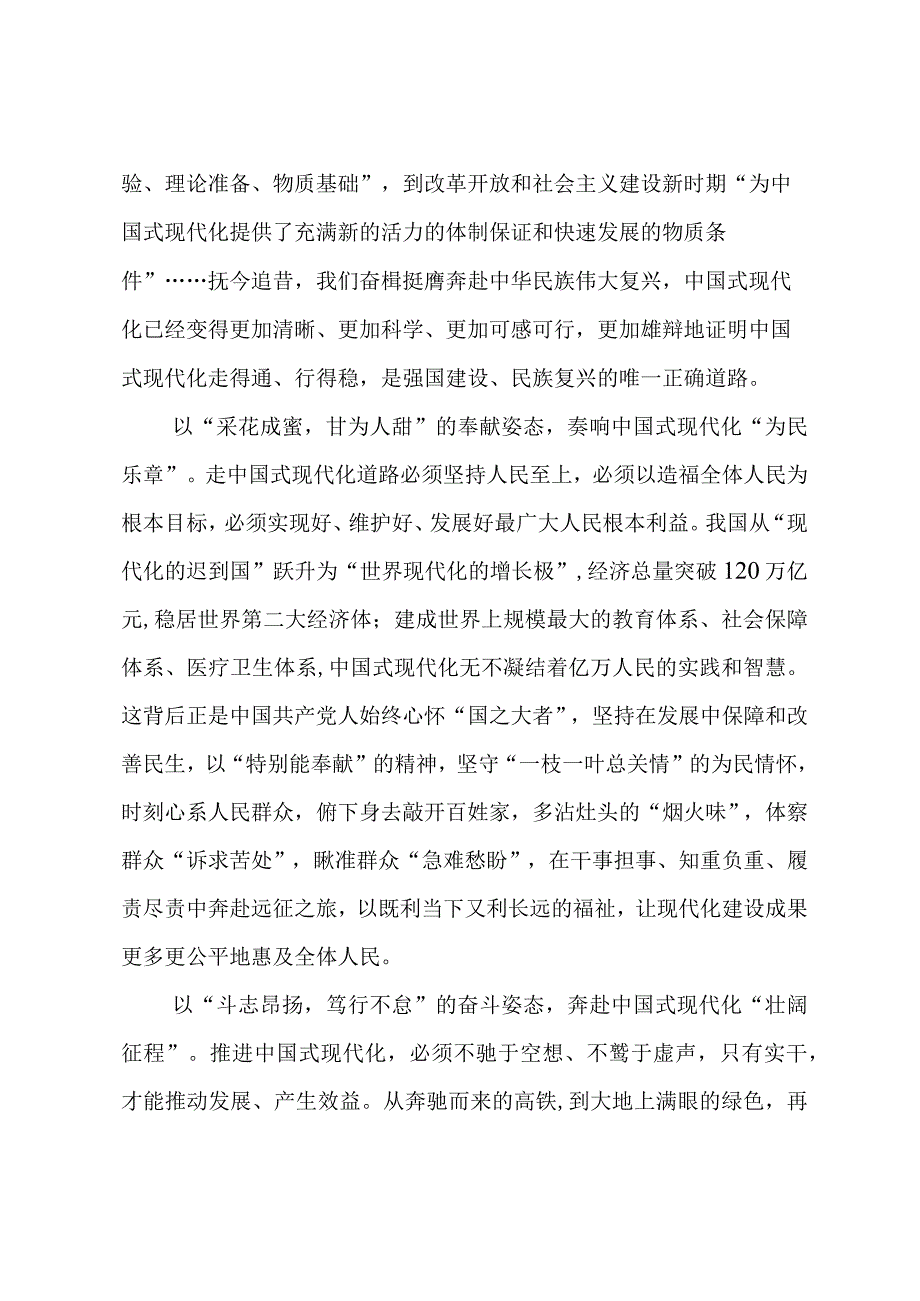 验、理论准备、物质基础”，到改革开放和社会主义建设新时期“为中国式现代化提供了充满新的活力的体制保证和快速发展的物质条件”……抚今追昔，我们奋楫挺膺奔赴中华民族伟大复兴，中国式现代化已经变得更加清晰、更加科学、更加可感可行，更加雄辩地证明中国式现代化走得通、行得稳，是强国建设、民族复兴的唯一正确道路。

以“采花成蜜，甘为人甜”的奉献姿态，奏响中国式现代化“为民乐章”。走中国式现代化道路必须坚持人民至上，必须以造福全体人民为根本目标，必须实现好、维护好、发展好最广大人民根本利益。我国从“现代化的迟到国”跃升为“世界现代化的增长极”，经济总量突破120万亿元，稳居世界第二大经济体；建成世界上规模最大的教育体系、社会保障体系、医疗卫生体系，中国式现代化无不凝结着亿万人民的实践和智慧。这背后正是中国共产党人始终心怀“国之大者”，坚持在发展中保障和改善民生，以“特别能奉献”的精神，坚守“一枝一叶总关情”的为民情怀，时刻心系人民群众，俯下身去敲开百姓家，多沾灶头的“烟火味”，体察群众“诉求苦处”，瞅准群众“急难愁盼”，在干事担事、知重负重、履责尽责中奔赴远征之旅，以既利当下又利长远的福祉，让现代化建设成果更多更公平地惠及全体人民。

以“斗志昂扬，笃行不怠”的奋斗姿态，奔赴中国式现代化“壮阔征程”。推进中国式现代化，必须不驰于空想、不骛于虚声，只有实干，才能推动发展、产生效益。从奔驰而来的高铁，到大地上满眼的绿色，再